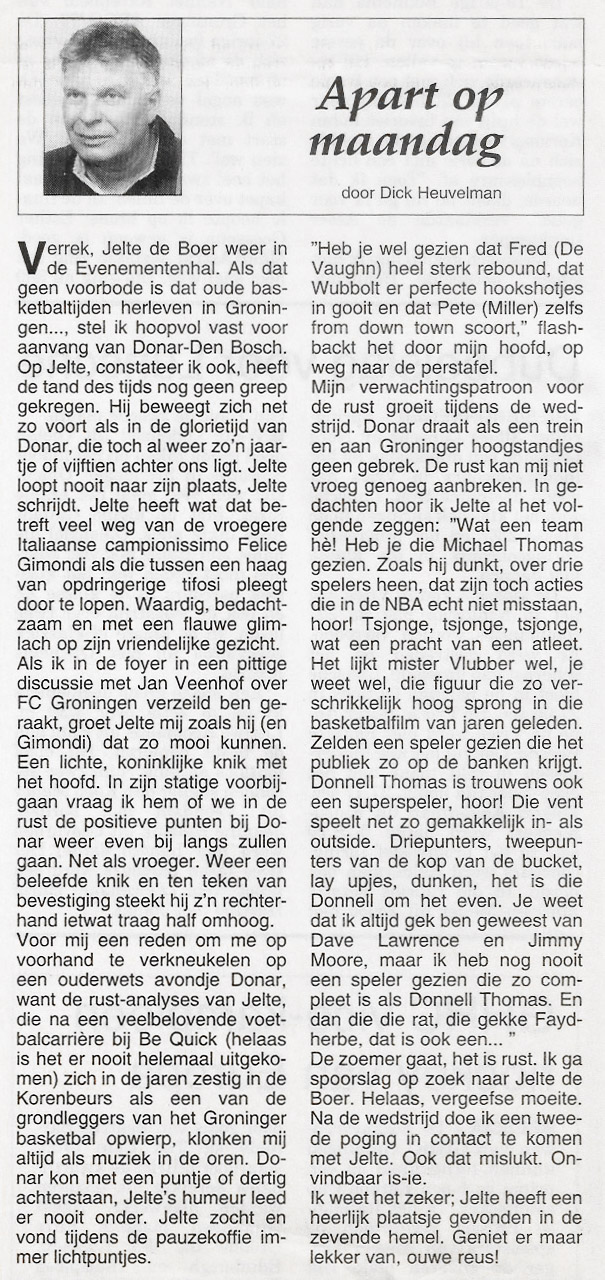 Apart op maandag

door Dick Heuvelman

Verrek, Jelte de Boer weer in de Evenementenhal. Als dat geen voorbode is dat oude basketbaltijden herleven in Groningen..., stel ik hoopvol vast voor aanvang van Donar-Den Bosch. Op Jelte, constateer ik ook, heeft de tand des tijds nog geen greep gekregen. Hij beweegt zich net zo voort als in de glorietijd van Donar, die toch al weer zo'n jaartje of vijftien achter ons ligt. Jelte loopt nooit naar zijn plaats, Jelte schrijdt. Jelte heeft wat dat betreft veel weg van de vroegere Italiaanse campionissimo Felice Gimondi als die tussen een haag van opdringerige tifosi pleegt door te lopen. Waardig, bedachtzaam en met een flauwe glimlach op zijn vriendelijke gezicht. Als ik in de foyer in een pittige discussie met Jan Veenhof over FC Groningen verzeild ben geraakt, groet Jelte mij zoals hij (en Gimondi) dat zo mooi kunnen. Een lichte, koninklijke knik met het hoofd. In zijn statige voorbijgaan vraag ik hem of we in de rust de positieve punten bij Donar weer even bij langs zullen gaan. Net als vroeger. Weer een beleefde knik en ten teken van bevestiging steekt hij z'n rechterhand ietwat traag half omhoog.
Voor mij een reden om me op voorhand te verkneukelen op een ouderwets avondje Donar, want de rust-analyses van Jelte, die na een veelbelovende voetbalcarrière bij Be Quick (helaas is het er nooit helemaal uitgekomen) zich in de jaren zestig in de Korenbeurs als een van de grondleggers van het Groninger basketbal opwierp, klonken mij altijd als muziek in de oren. Donar kon met een puntje of dertig achterstaan, Jelte's humeur leed er nooit onder. Jelte zocht en vond tijdens de pauzekoffie immer lichtpuntjes.

"Heb je wel gezien dat Fred (De Vaughn) heel sterk rebound, dat Wubbolt er perfecte hookshotjes in gooit en dat Pete (Miller) zelfs from down town scoort," flashbackt het door mijn hoofd, op weg naar de perstafel.
Mijn verwachtingspatroon voor de rust groeit tijdens de wedstrijd. Donar draait als een trein en aan Groninger hoogstandjes geen gebrek. De rust kan mij niet vroeg genoeg aanbreken. In gedachten hoor ik Jelte al het volgende zeggen: "Wat een team hè! Heb je die Michael Thomas gezien. Zoals hij dunkt, over drie spelers heen, dat zijn toch acties die in de NBA echt niet misstaan, hoor! Tsjonge, tsjonge, tsjonge, wat een pracht van een atleet. Het lijkt mister Vlubber wel, je weet wel, die figuur die zo verschrikkelijk hoog sprong in die basketbalfilm van jaren geleden. Zelden een speler gezien die het publiek zo op de banken krijgt. Donnell Thomas is trouwens ook een superspeler, hoor! Die vent speelt net zo gemakkelijk in- als outside. Driepunters, tweepunters van de kop van de bucket, lay upjes, dunken, het is die Donnell om het even. Je weet dat ik altijd gek ben geweest van Dave Lawrence en Jimmy Moore, maar ik heb nog nooit een speler gezien die zo compleet is als Donnell Thomas. En dan die die rat, die gekke Faydherbe, dat is ook een... "
De zoemer gaat, het is rust. Ik ga spoorslag op zoek naar Jelte de Boer. Helaas, vergeefse moeite. Na de wedstrijd doe ik een tweede poging in contact te komen met Jelte. Ook dat mislukt. Onvindbaar is-ie.
Ik weet het zeker; Jelte heeft een heerlijk plaatsje gevonden in de zevende hemel. Geniet er maar lekker van, ouwe reus!